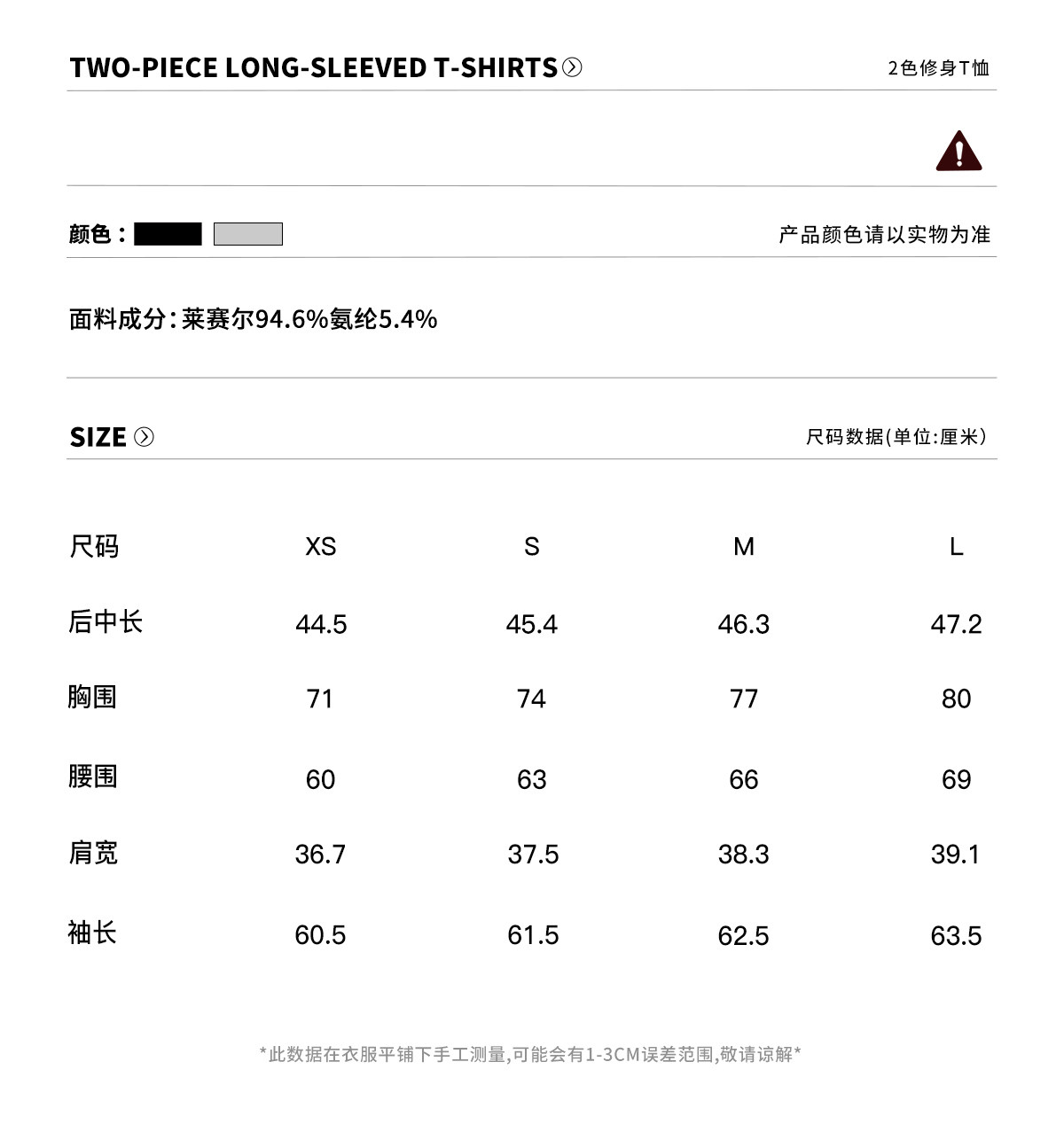 TWO-PIECE LONG-SLEEVED T-SHIRTS

2色修身T恤

颜色：

产品颜色请以实物为准

面料成分:莱赛尔94.6%氨纶5.4%

SIZE

尺码数据(单位:厘米)

| 尺码 | XS | S | M | L |
|---|---|---|---|---|
| 后中长 | 44.5 | 45.4 | 46.3 | 47.2 |
| 胸围 | 71 | 74 | 77 | 80 |
| 腰围 | 60 | 63 | 66 | 69 |
| 肩宽 | 36.7 | 37.5 | 38.3 | 39.1 |
| 袖长 | 60.5 | 61.5 | 62.5 | 63.5 |

*此数据在衣服平铺下手工测量,可能会有1-3CM误差范围,敬请谅解*